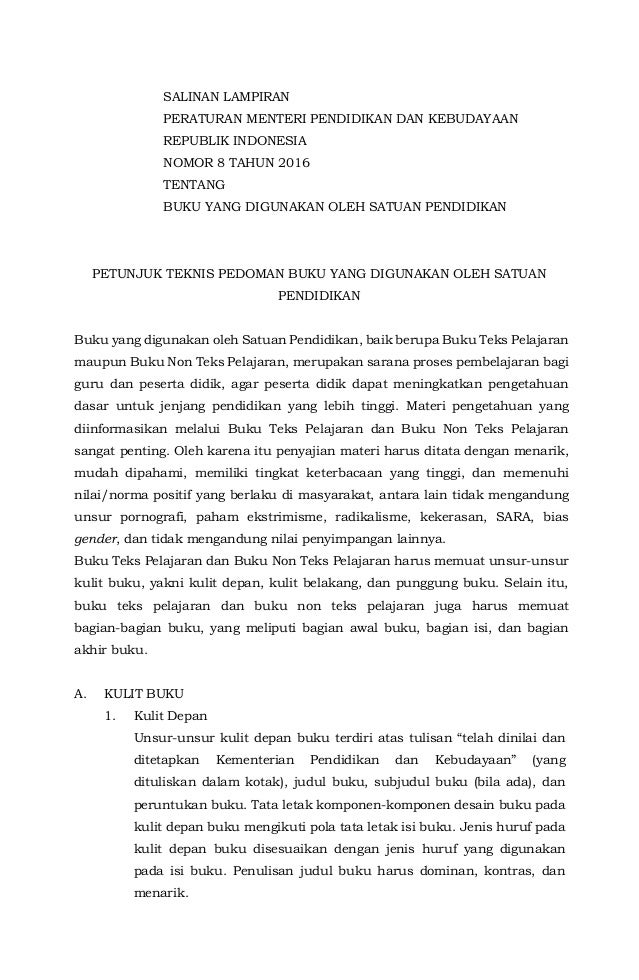 SALINAN LAMPIRAN
PERATURAN MENTERI PENDIDIKAN DAN KEBUDAYAAN
REPUBLIK INDONESIA
NOMOR 8 TAHUN 2016
TENTANG
BUKU YANG DIGUNAKAN OLEH SATUAN PENDIDIKAN

PETUNJUK TEKNIS PEDOMAN BUKU YANG DIGUNAKAN OLEH SATUAN PENDIDIKAN

Buku yang digunakan oleh Satuan Pendidikan, baik berupa Buku Teks Pelajaran maupun Buku Non Teks Pelajaran, merupakan sarana proses pembelajaran bagi guru dan peserta didik, agar peserta didik dapat meningkatkan pengetahuan dasar untuk jenjang pendidikan yang lebih tinggi. Materi pengetahuan yang diinformasikan melalui Buku Teks Pelajaran dan Buku Non Teks Pelajaran sangat penting. Oleh karena itu penyajian materi harus ditata dengan menarik, mudah dipahami, memiliki tingkat keterbacaan yang tinggi, dan memenuhi nilai/norma positif yang berlaku di masyarakat, antara lain tidak mengandung unsur pornografi, paham ekstrimisme, radikalisme, kekerasan, SARA, bias gender, dan tidak mengandung nilai penyimpangan lainnya.
Buku Teks Pelajaran dan Buku Non Teks Pelajaran harus memuat unsur-unsur kulit buku, yakni kulit depan, kulit belakang, dan punggung buku. Selain itu, buku teks pelajaran dan buku non teks pelajaran juga harus memuat bagian-bagian buku, yang meliputi bagian awal buku, bagian isi, dan bagian akhir buku.

A. KULIT BUKU
1. Kulit Depan
Unsur-unsur kulit depan buku terdiri atas tulisan “telah dinilai dan ditetapkan Kementerian Pendidikan dan Kebudayaan” (yang dituliskan dalam kotak), judul buku, subjudul buku (bila ada), dan peruntukan buku. Tata letak komponen-komponen desain buku pada kulit depan buku mengikuti pola tata letak isi buku. Jenis huruf pada kulit depan buku disesuaikan dengan jenis huruf yang digunakan pada isi buku. Penulisan judul buku harus dominan, kontras, dan menarik.